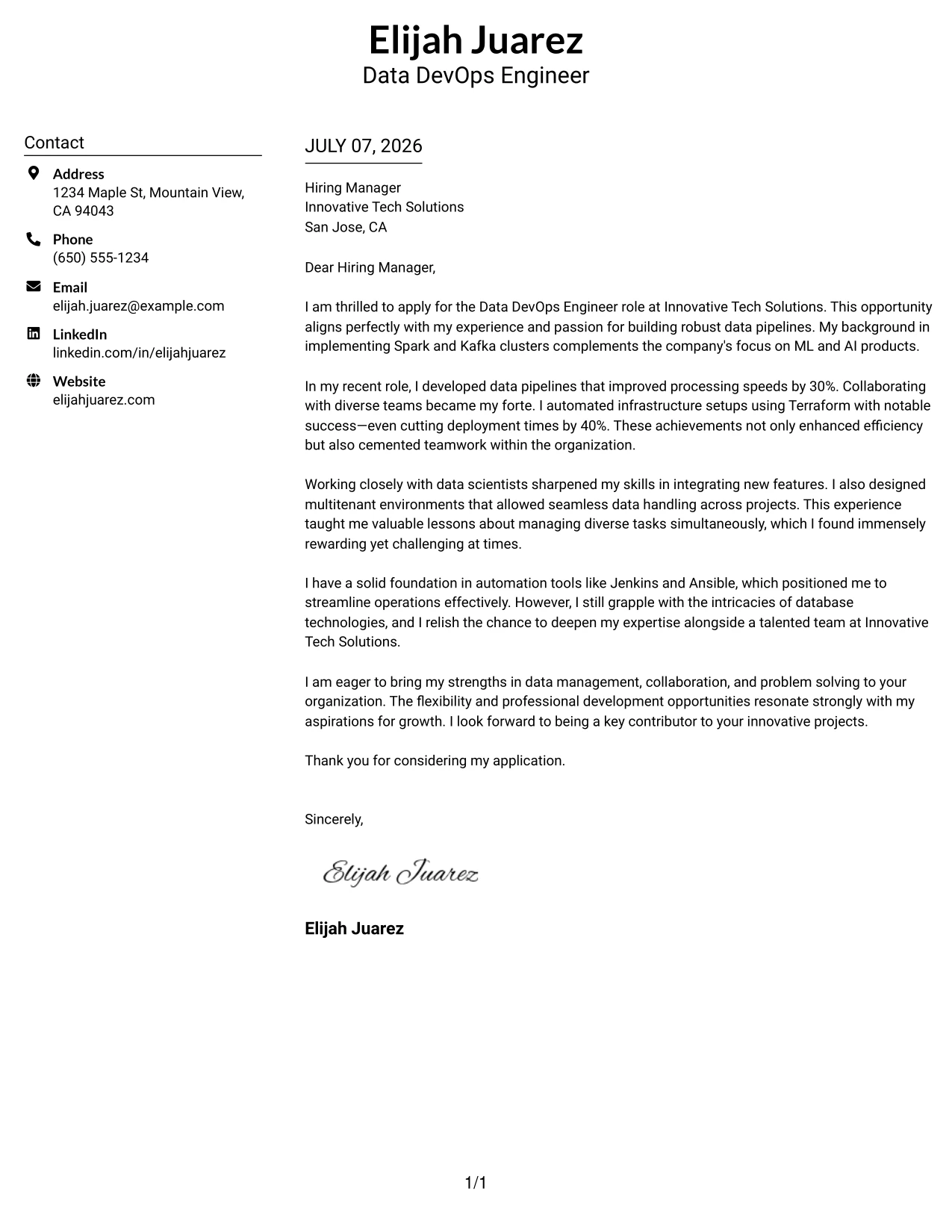 Elijah Juarez
Data DevOps Engineer

Contact

Address
1234 Maple St, Mountain View, CA 94043

Phone
(650) 555-1234

Email
elijah.juarez@example.com

LinkedIn
linkedin.com/in/elijahjuarez

Website
elijahjuarez.com

JULY 07, 2026

Hiring Manager
Innovative Tech Solutions
San Jose, CA

Dear Hiring Manager,

I am thrilled to apply for the Data DevOps Engineer role at Innovative Tech Solutions. This opportunity aligns perfectly with my experience and passion for building robust data pipelines. My background in implementing Spark and Kafka clusters complements the company's focus on ML and AI products.

In my recent role, I developed data pipelines that improved processing speeds by 30%. Collaborating with diverse teams became my forte. I automated infrastructure setups using Terraform with notable success—even cutting deployment times by 40%. These achievements not only enhanced efficiency but also cemented teamwork within the organization.

Working closely with data scientists sharpened my skills in integrating new features. I also designed multitenant environments that allowed seamless data handling across projects. This experience taught me valuable lessons about managing diverse tasks simultaneously, which I found immensely rewarding yet challenging at times.

I have a solid foundation in automation tools like Jenkins and Ansible, which positioned me to streamline operations effectively. However, I still grapple with the intricacies of database technologies, and I relish the chance to deepen my expertise alongside a talented team at Innovative Tech Solutions.

I am eager to bring my strengths in data management, collaboration, and problem solving to your organization. The flexibility and professional development opportunities resonate strongly with my aspirations for growth. I look forward to being a key contributor to your innovative projects.

Thank you for considering my application.

Sincerely,

Elijah Juarez

Elijah Juarez

1/1